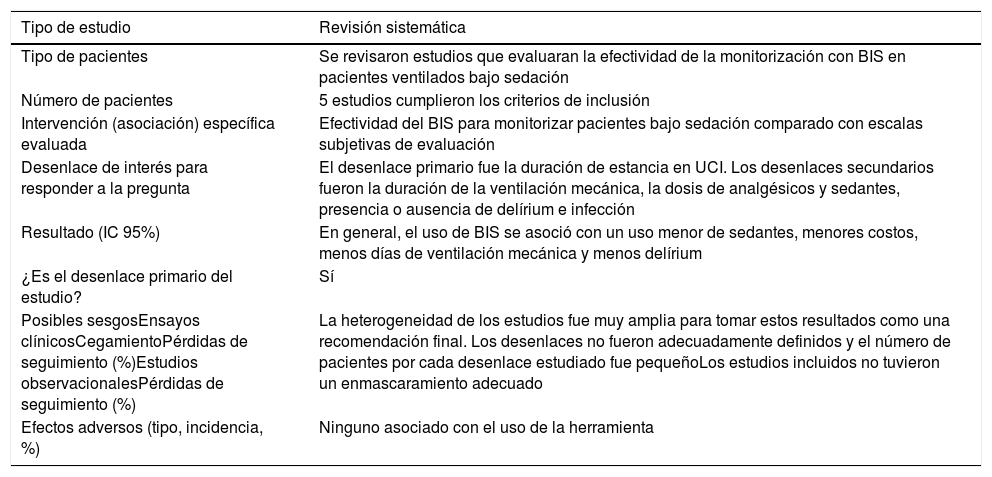 | Tipo de estudio | Revisión sistemática |
|---|---|
| Tipo de pacientes | Se revisaron estudios que evaluaran la efectividad de la monitorización con BIS en pacientes ventilados bajo sedación |
| Número de pacientes | 5 estudios cumplieron los criterios de inclusión |
| Intervención (asociación) específica evaluada | Efectividad del BIS para monitorizar pacientes bajo sedación comparado con escalas subjetivas de evaluación |
| Desenlace de interés para responder a la pregunta | El desenlace primario fue la duración de estancia en UCI. Los desenlaces secundarios fueron la duración de la ventilación mecánica, la dosis de analgésicos y sedantes, presencia o ausencia de delírium e infección |
| Resultado (IC 95%) | En general, el uso de BIS se asoció con un uso menor de sedantes, menores costos, menos días de ventilación mecánica y menos delírium |
| ¿Es el desenlace primario del estudio? | Sí |
| Posibles sesgosEnsayos clínicosCegamientoPérdidas de seguimiento (%)Estudios observacionalesPérdidas de seguimiento (%) | La heterogeneidad de los estudios fue muy amplia para tomar estos resultados como una recomendación final. Los desenlaces no fueron adecuadamente definidos y el número de pacientes por cada desenlace estudiado fue pequeñoLos estudios incluidos no tuvieron un enmascaramiento adecuado |
| Efectos adversos (tipo, incidencia, %) | Ninguno asociado con el uso de la herramienta |